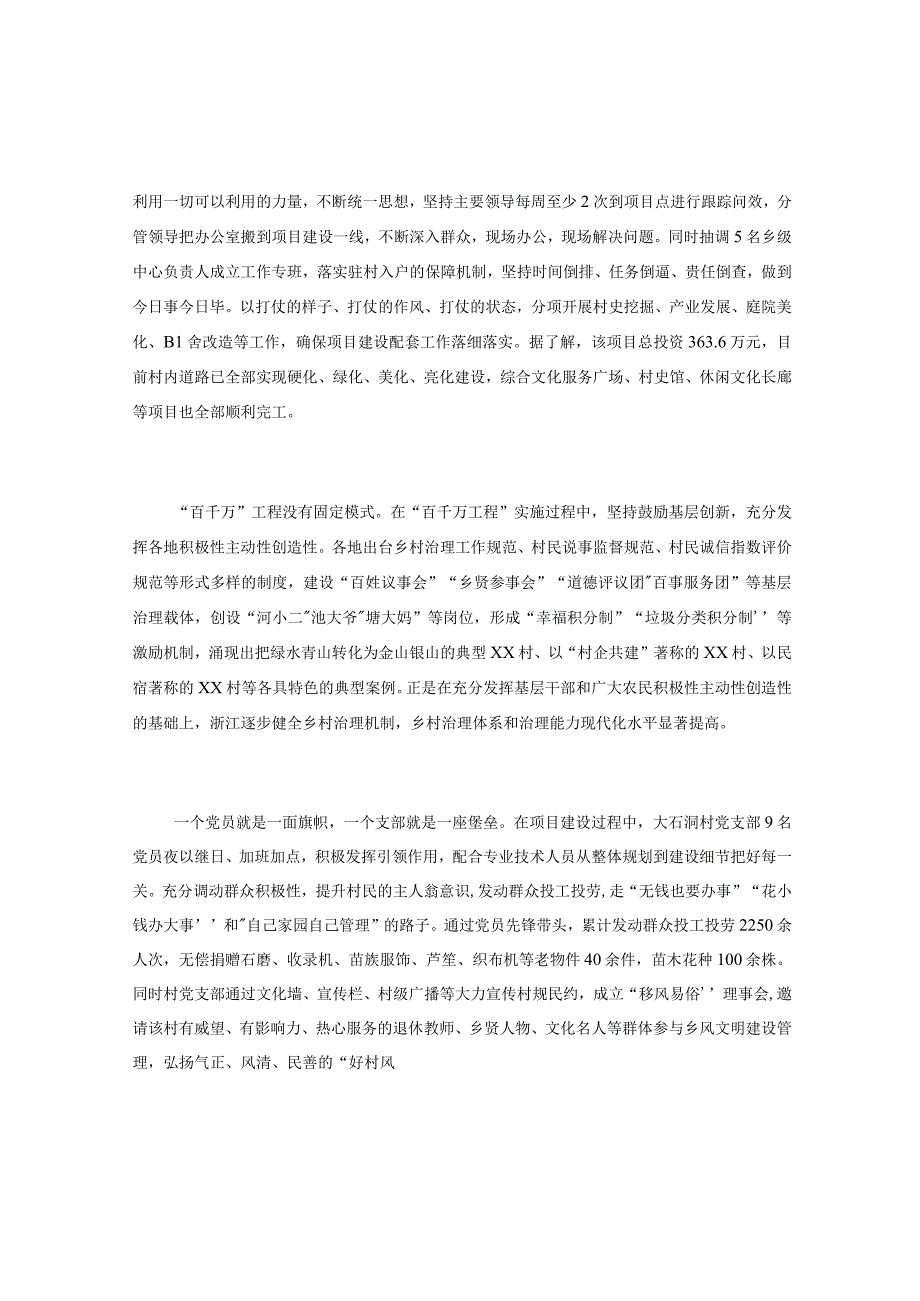 利用一切可以利用的力量，不断统一思想，坚持主要领导每周至少2次到项目点进行跟踪问效，分管领导把办公室搬到项目建设一线，不断深入群众，现场办公，现场解决问题。同时抽调5名乡级中心负责人成立工作专班，落实驻村入户的保障机制，坚持时间倒排、任务倒逼、责任倒查，做到今日事今日毕。以打仗的样子、打仗的作风、打仗的状态，分项开展村史挖掘、产业发展、庭院美化、B1舍改造等工作，确保项目建设配套工作落细落实。据了解，该项目总投资363.6万元，目前村内道路已全部实现硬化、绿化、美化、亮化建设，综合文化服务广场、村史馆、休闲文化长廊等项目也全部顺利完工。

“百千万”工程没有固定模式。在“百千万工程”实施过程中，坚持鼓励基层创新，充分发挥各地积极性主动性创造性。各地出台乡村治理工作规范、村民说事监督规范、村民诚信指数评价规范等形式多样的制度，建设“百姓议事会”“乡贤参事会”“道德评议团"百事服务团”等基层治理载体，创设“河小二"池大爷"塘大妈”等岗位，形成“幸福积分制”“垃圾分类积分制’’等激励机制，涌现出把绿水青山转化为金山银山的典型XX村、以“村企共建”著称的XX村、以民宿著称的XX村等各具特色的典型案例。正是在充分发挥基层干部和广大农民积极性主动性创造性的基础上，浙江逐步健全乡村治理机制，乡村治理体系和治理能力现代化水平显著提高。

一个党员就是一面旗帜，一个支部就是一座堡垒。在项目建设过程中，大石洞村党支部9名党员夜以继日、加班加点，积极发挥引领作用，配合专业技术人员从整体规划到建设细节把好每一关。充分调动群众积极性，提升村民的主人翁意识,发动群众投工投劳,走“无钱也要办事”“花小钱办大事’’和"自己家园自己管理”的路子。通过党员先锋带头，累计发动群众投工投劳2250余人次，无偿捐赠石磨、收录机、苗族服饰、芦笙、织布机等老物件40余件，苗木花种100余株。同时村党支部通过文化墙、宣传栏、村级广播等大力宣传村规民约，成立“移风易俗’’理事会,邀请该村有威望、有影响力、热心服务的退休教师、乡贤人物、文化名人等群体参与乡风文明建设管理，弘扬气正、风清、民善的“好村风